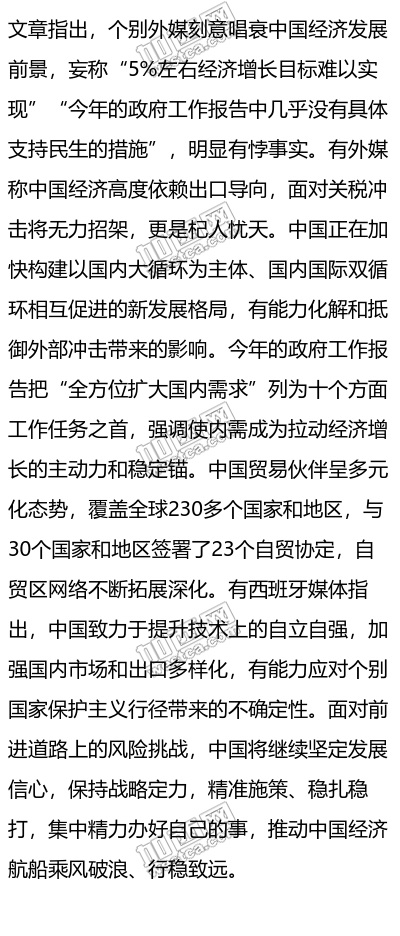 文章指出，个别外媒刻意唱衰中国经济发展前景，妄称“5%左右经济增长目标难以实现”“今年的政府工作报告中几乎没有具体支持民生的措施”，明显有悖事实。有外媒称中国经济高度依赖出口导向，面对关税冲击将无力招架，更是杞人忧天。中国正在加快构建以国内大循环为主体、国内国际双循环相互促进的新发展格局，有能力化解和抵御外部冲击带来的影响。今年的政府工作报告把“全方位扩大国内需求”列为十个方面工作任务之首，强调使内需成为拉动经济增长的主动力和稳定锚。中国贸易伙伴呈多元化态势，覆盖全球230多个国家和地区，与30个国家和地区签署了23个自贸协定，自贸区网络不断拓展深化。有西班牙媒体指出，中国致力于提升技术上的自立自强，加强国内市场和出口多样化，有能力应对个别国家保护主义行径带来的不确定性。面对前进道路上的风险挑战，中国将继续坚定发展信心，保持战略定力，精准施策、稳扎稳打，集中精力办好自己的事，推动中国经济航船乘风破浪、行稳致远。